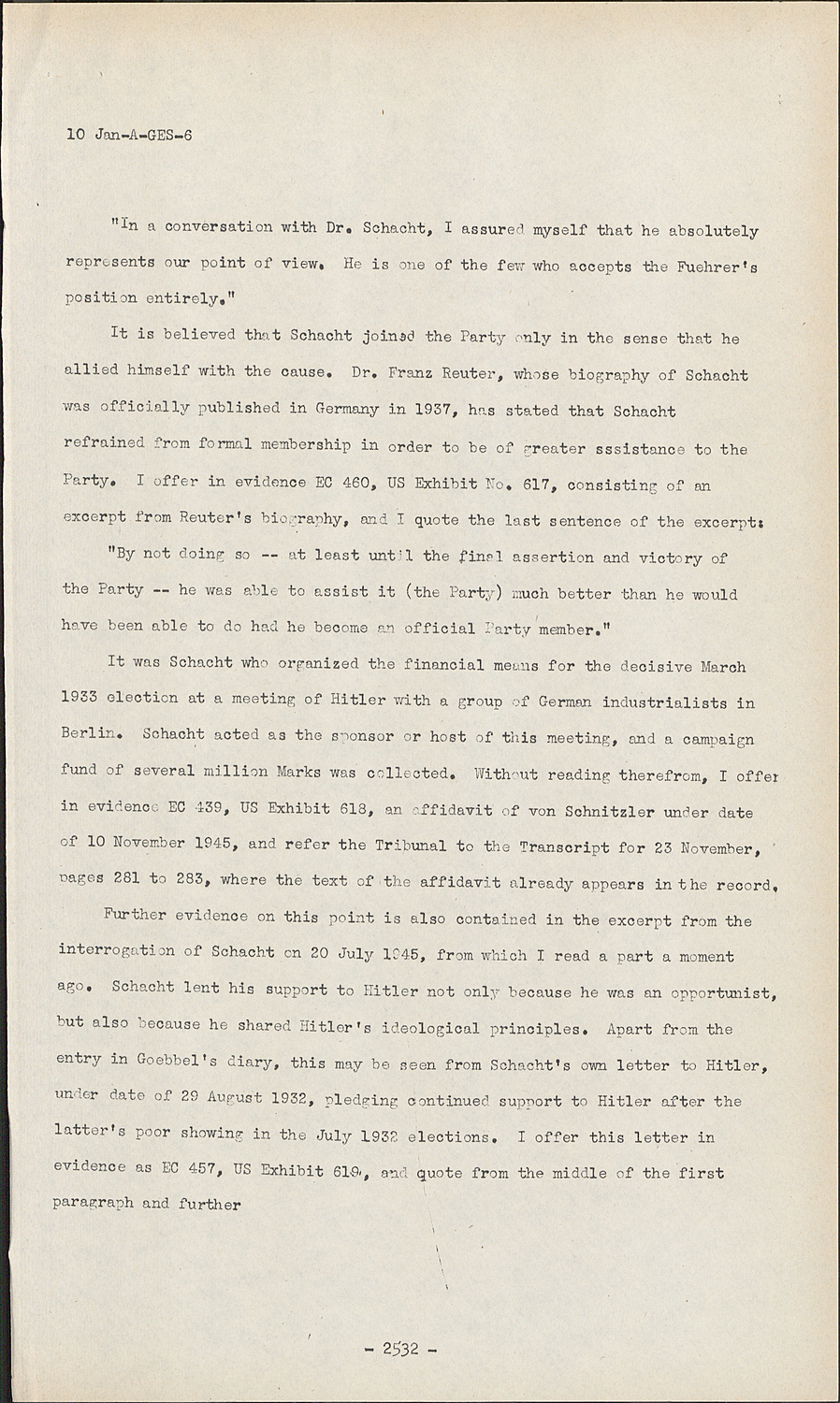 10 Jan-A-GES-6

"In a conversation with Dr. Schacht, I assured myself that he absolutely represents our point of view. He is one of the few who accepts the Fuehrer's position entirely."

It is believed that Schacht joined the Party only in the sense that he allied himself with the cause. Dr. Franz Reuter, whose biography of Schacht was officially published in Germany in 1937, has stated that Schacht refrained from formal membership in order to be of greater sssistance to the Party. I offer in evidence EC 460, US Exhibit No. 617, consisting of an excerpt from Reuter's biography, and I quote the last sentence of the excerpt:

"By not doing so -- at least until the final assertion and victory of the Party -- he was able to assist it (the Party) much better than he would have been able to do had he become an official Party member."

It was Schacht who organized the financial means for the decisive March 1933 election at a meeting of Hitler with a group of German industrialists in Berlin. Schacht acted as the sponsor or host of this meeting, and a campaign fund of several million Marks was collected. Without reading therefrom, I offer in evidence EC 439, US Exhibit 618, an affidavit of von Schnitzler under date of 10 November 1945, and refer the Tribunal to the Transcript for 23 November, pages 281 to 283, where the text of the affidavit already appears in the record.

Further evidence on this point is also contained in the excerpt from the interrogation of Schacht on 20 July 1945, from which I read a part a moment ago. Schacht lent his support to Hitler not only because he was an opportunist, but also because he shared Hitler's ideological principles. Apart from the entry in Goebbel's diary, this may be seen from Schacht's own letter to Hitler, under date of 29 August 1932, pledging continued support to Hitler after the latter's poor showing in the July 1932 elections. I offer this letter in evidence as EC 457, US Exhibit 619, and quote from the middle of the first paragraph and further

- 2532 -